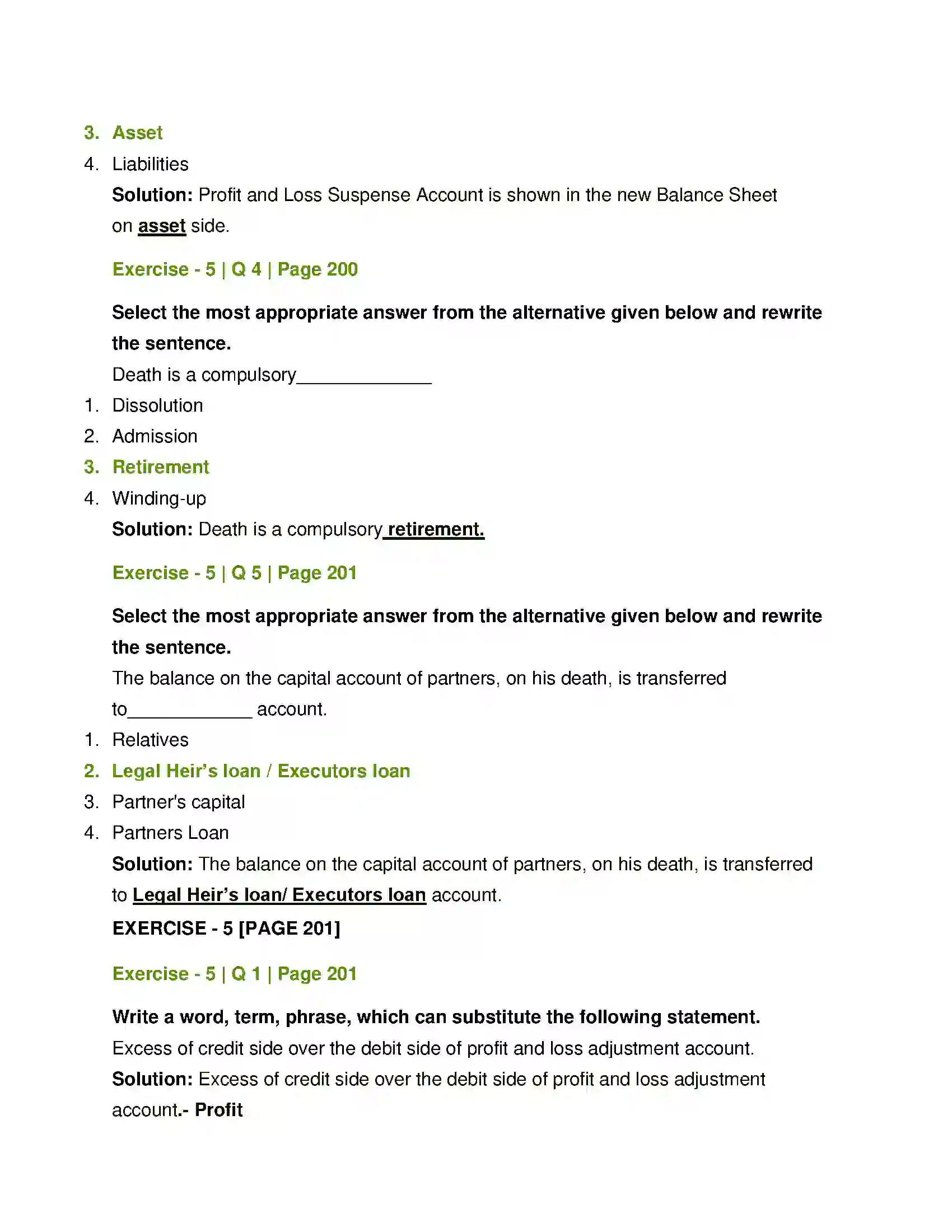 3. Asset
4. Liabilities

Solution: Profit and Loss Suspense Account is shown in the new Balance Sheet on asset side.

Exercise - 5 | Q 4 | Page 200

Select the most appropriate answer from the alternative given below and rewrite the sentence.

Death is a compulsory____

1. Dissolution
2. Admission
3. Retirement
4. Winding-up

Solution: Death is a compulsory retirement.

Exercise - 5 | Q 5 | Page 201

Select the most appropriate answer from the alternative given below and rewrite the sentence.

The balance on the capital account of partners, on his death, is transferred to____ account.

1. Relatives
2. Legal Heir's loan / Executors loan
3. Partner's capital
4. Partners Loan

Solution: The balance on the capital account of partners, on his death, is transferred to Legal Heir's loan/ Executors loan account.

EXERCISE - 5 [PAGE 201]

Exercise - 5 | Q 1 | Page 201

Write a word, term, phrase, which can substitute the following statement.

Excess of credit side over the debit side of profit and loss adjustment account.

Solution: Excess of credit side over the debit side of profit and loss adjustment account.- Profit